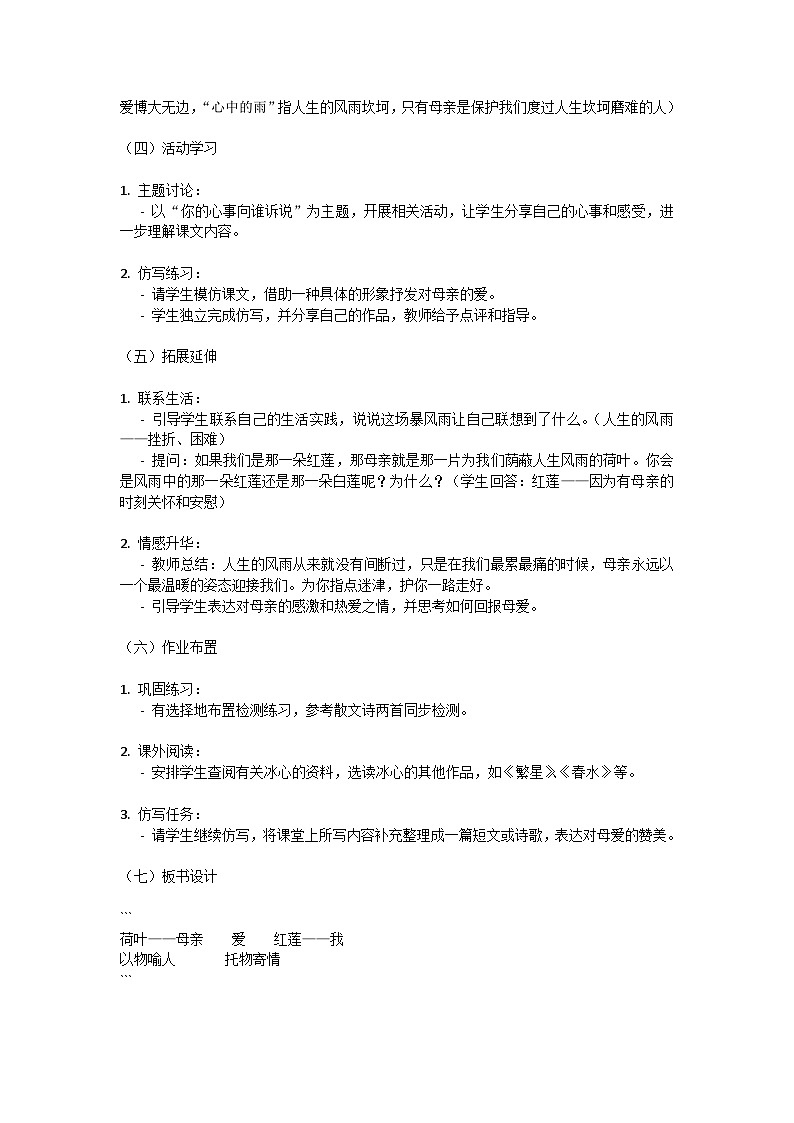 爱博大无边，“心中的雨”指人生的风雨坎坷，只有母亲是保护我们度过人生坎坷磨难的人）

（四）活动学习

1. 主题讨论：
- 以“你的心事向谁诉说”为主题，开展相关活动，让学生分享自己的心事和感受，进一步理解课文内容。

2. 仿写练习：
- 请学生模仿课文，借助一种具体的形象抒发对母亲的爱。
- 学生独立完成仿写，并分享自己的作品，教师给予点评和指导。

（五）拓展延伸

1. 联系生活：
- 引导学生联系自己的生活实践，说说这场暴风雨让自己联想到了什么。（人生的风雨——挫折、困难）
- 提问：如果我们是那一朵红莲，那母亲就是那一片为我们荫蔽人生风雨的荷叶。你会是风雨中的那一朵红莲还是那一朵白莲呢？为什么？（学生回答：红莲——因为有母亲的时刻关怀和安慰）

2. 情感升华：
- 教师总结：人生的风雨从来就没有间断过，只是在我们最累最痛的时候，母亲永远以一个最温暖的姿态迎接我们。为你指点迷津，护你一路走好。
- 引导学生表达对母亲的感激和热爱之情，并思考如何回报母爱。

（六）作业布置

1. 巩固练习：
- 有选择地布置检测练习，参考散文诗两首同步检测。

2. 课外阅读：
- 安排学生查阅有关冰心的资料，选读冰心的其他作品，如《繁星》《春水》等。

3. 仿写任务：
- 请学生继续仿写，将课堂上所写内容补充整理成一篇短文或诗歌，表达对母爱的赞美。

（七）板书设计

```
荷叶——母亲　　爱　　红莲——我
以物喻人　　　托物寄情
```